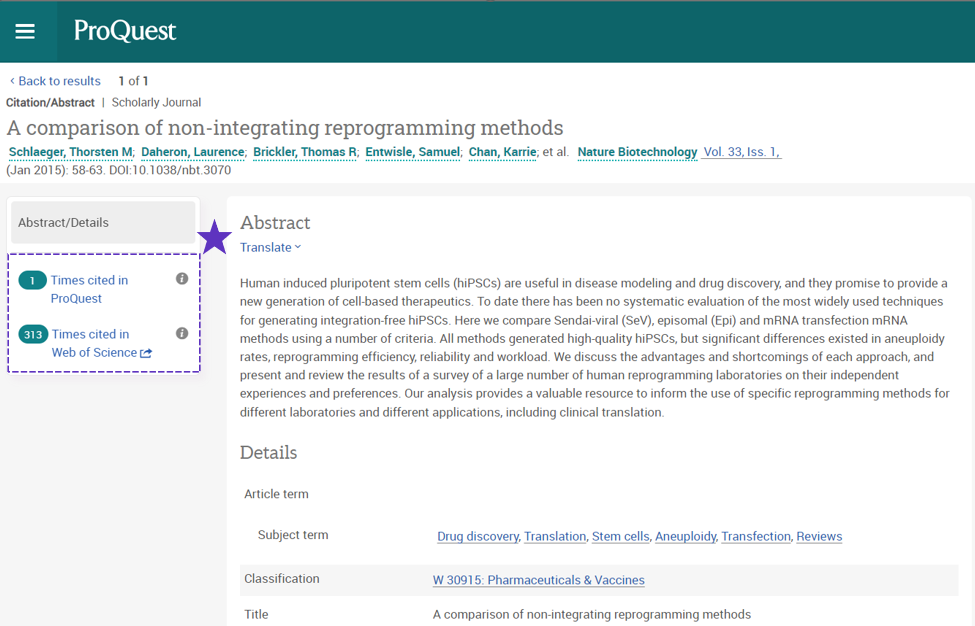 ProQuest

‹ Back to results 1 of 1

Citation/Abstract | Scholarly Journal

A comparison of non-integrating reprogramming methods

Schlaeger, Thorsten M; Daheron, Laurence; Brickler, Thomas R; Entwisle, Samuel; Chan, Karrie; et al. Nature Biotechnology Vol. 33, Iss. 1, (Jan 2015): 58-63. DOI:10.1038/nbt.3070

Abstract/Details

1 Times cited in ProQuest

313 Times cited in Web of Science

Abstract

Translate

Human induced pluripotent stem cells (hiPSCs) are useful in disease modeling and drug discovery, and they promise to provide a new generation of cell-based therapeutics. To date there has been no systematic evaluation of the most widely used techniques for generating integration-free hiPSCs. Here we compare Sendai-viral (SeV), episomal (Epi) and mRNA transfection mRNA methods using a number of criteria. All methods generated high-quality hiPSCs, but significant differences existed in aneuploidy rates, reprogramming efficiency, reliability and workload. We discuss the advantages and shortcomings of each approach, and present and review the results of a survey of a large number of human reprogramming laboratories on their independent experiences and preferences. Our analysis provides a valuable resource to inform the use of specific reprogramming methods for different laboratories and different applications, including clinical translation.

Details

Article term

Subject term Drug discovery, Translation, Stem cells, Aneuploidy, Transfection, Reviews

Classification W 30915: Pharmaceuticals & Vaccines

Title A comparison of non-integrating reprogramming methods